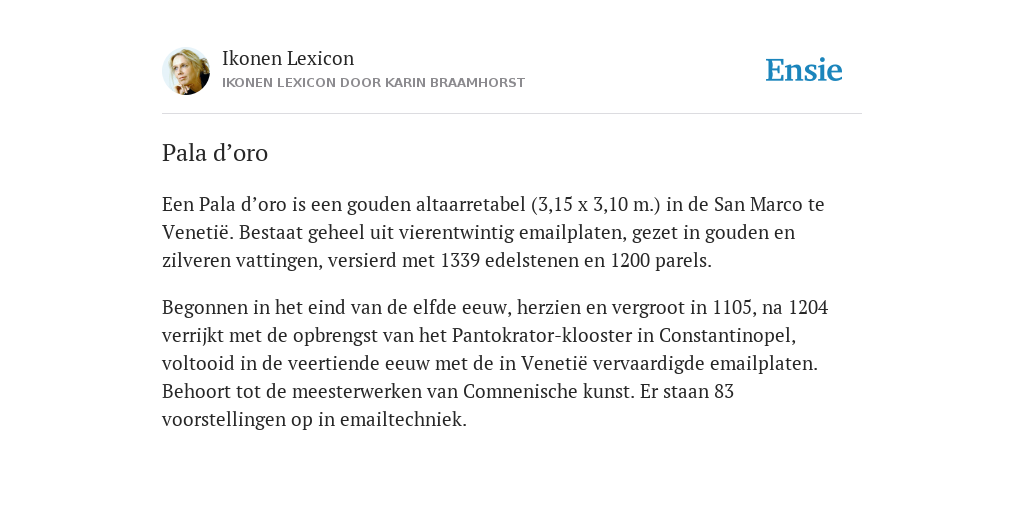 Ikonen Lexicon
IKONEN LEXICON DOOR KARIN BRAAMHORST

Ensie

Pala d’oro

Een Pala d’oro is een gouden altaarretabel (3,15 x 3,10 m.) in de San Marco te Venetië. Bestaat geheel uit vierentwintig emailplaten, gezet in gouden en zilveren vattingen, versierd met 1339 edelstenen en 1200 parels.

Begonnen in het eind van de elfde eeuw, herzien en vergroot in 1105, na 1204 verrijkt met de opbrengst van het Pantokrator-klooster in Constantinopel, voltooid in de veertiende eeuw met de in Venetië vervaardigde emailplaten. Behoort tot de meesterwerken van Comnenische kunst. Er staan 83 voorstellingen op in emailtechniek.